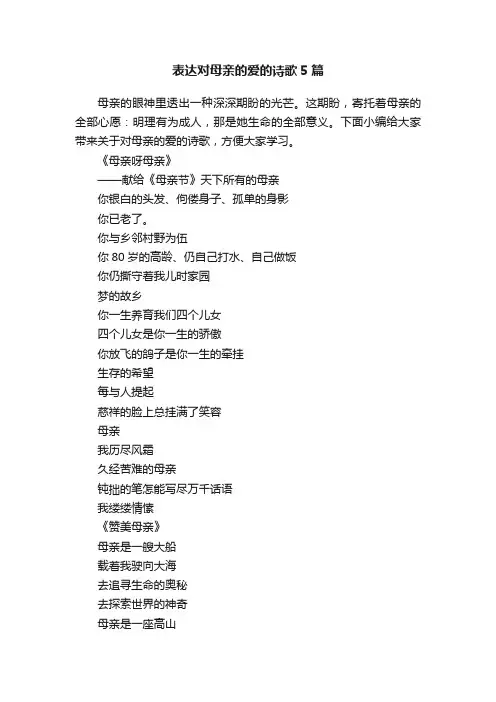 表达对母亲的爱的诗歌5篇

母亲的眼神里透出一种深深期盼的光芒。这期盼，寄托着母亲的全部心愿：明理有为成人，那是她生命的全部意义。下面小编给大家带来关于对母亲的爱的诗歌，方便大家学习。

《母亲呀母亲》
——献给《母亲节》天下所有的母亲
你银白的头发、佝偻身子、孤单的身影
你已老了。
你与乡邻村野为伍
你80岁的高龄、仍自己打水、自己做饭
你仍撕守着我儿时家园
梦的故乡
你一生养育我们四个儿女
四个儿女是你一生的骄傲
你放飞的鸽子是你一生的牵挂
生存的希望
每与人提起
慈祥的脸上总挂满了笑容
母亲
我历尽风霜
久经苦难的母亲
钝拙的笔怎能写尽万千话语
我缕缕情愫
《赞美母亲》
母亲是一艘大船
载着我驶向大海
去追寻生命的奥秘
去探索世界的神奇
母亲是一座高山